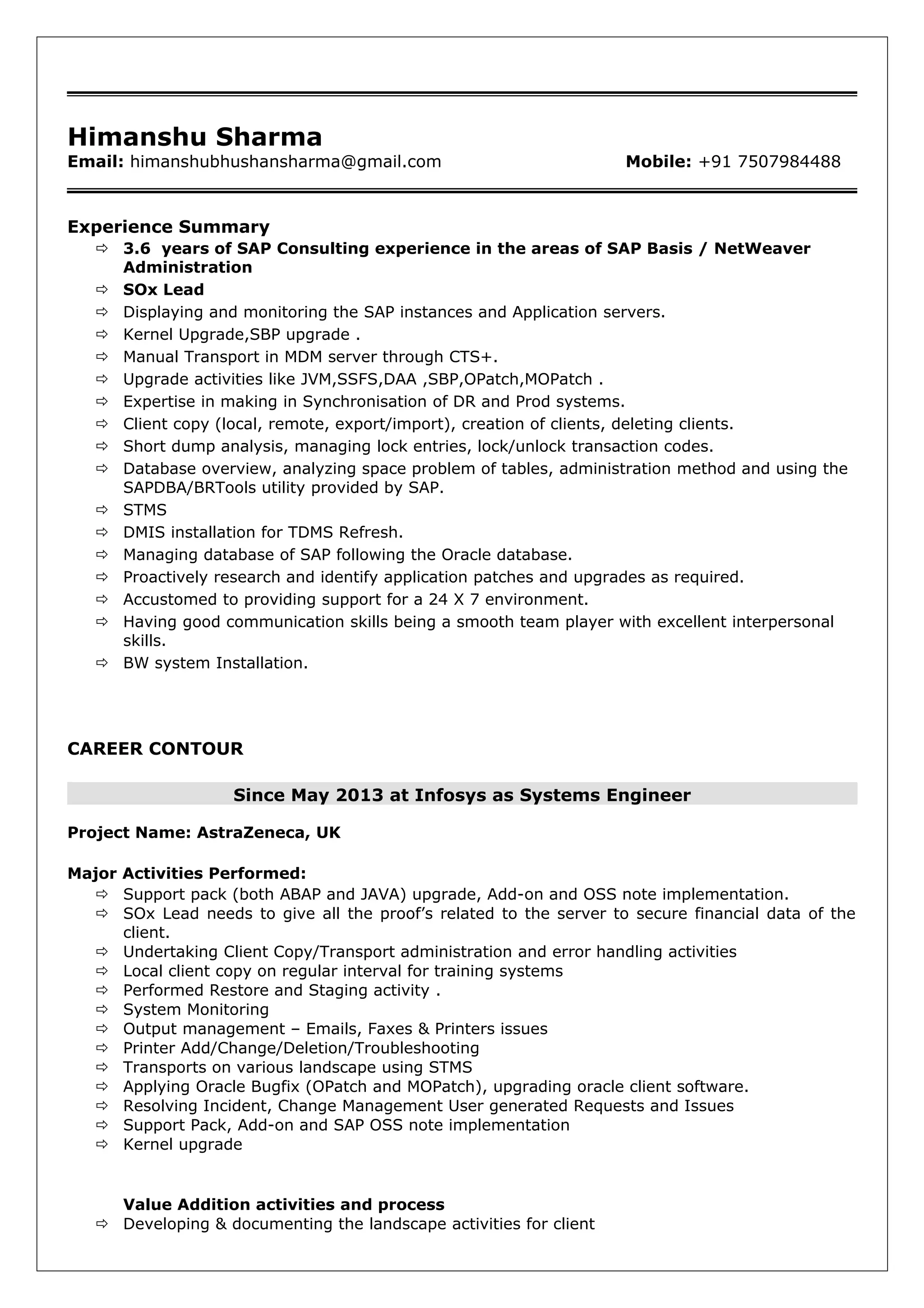 Himanshu Sharma
Email: himanshubhushansharma@gmail.com Mobile: +91 7507984488

Experience Summary
⇨ 3.6 years of SAP Consulting experience in the areas of SAP Basis / NetWeaver Administration
⇨ SOx Lead
⇨ Displaying and monitoring the SAP instances and Application servers.
⇨ Kernel Upgrade,SBP upgrade .
⇨ Manual Transport in MDM server through CTS+.
⇨ Upgrade activities like JVM,SSFS,DAA ,SBP,OPatch,MOPatch .
⇨ Expertise in making in Synchronisation of DR and Prod systems.
⇨ Client copy (local, remote, export/import), creation of clients, deleting clients.
⇨ Short dump analysis, managing lock entries, lock/unlock transaction codes.
⇨ Database overview, analyzing space problem of tables, administration method and using the SAPDBA/BRTools utility provided by SAP.
⇨ STMS
⇨ DMIS installation for TDMS Refresh.
⇨ Managing database of SAP following the Oracle database.
⇨ Proactively research and identify application patches and upgrades as required.
⇨ Accustomed to providing support for a 24 X 7 environment.
⇨ Having good communication skills being a smooth team player with excellent interpersonal skills.
⇨ BW system Installation.

CAREER CONTOUR

Since May 2013 at Infosys as Systems Engineer

Project Name: AstraZeneca, UK

Major Activities Performed:
⇨ Support pack (both ABAP and JAVA) upgrade, Add-on and OSS note implementation.
⇨ SOx Lead needs to give all the proof's related to the server to secure financial data of the client.
⇨ Undertaking Client Copy/Transport administration and error handling activities
⇨ Local client copy on regular interval for training systems
⇨ Performed Restore and Staging activity .
⇨ System Monitoring
⇨ Output management – Emails, Faxes & Printers issues
⇨ Printer Add/Change/Deletion/Troubleshooting
⇨ Transports on various landscape using STMS
⇨ Applying Oracle Bugfix (OPatch and MOPatch), upgrading oracle client software.
⇨ Resolving Incident, Change Management User generated Requests and Issues
⇨ Support Pack, Add-on and SAP OSS note implementation
⇨ Kernel upgrade

Value Addition activities and process
⇨ Developing & documenting the landscape activities for client